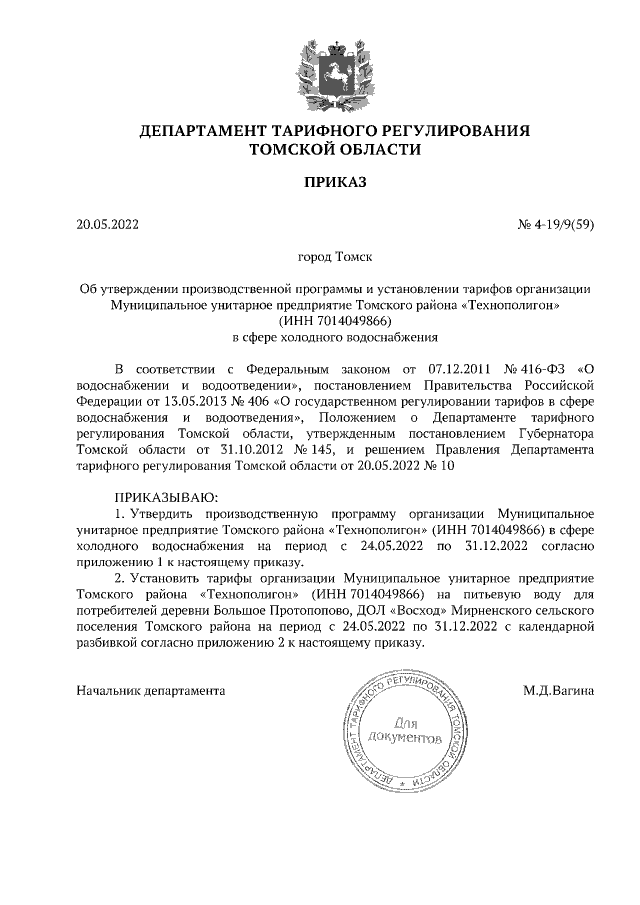 ДЕПАРТАМЕНТ ТАРИФНОГО РЕГУЛИРОВАНИЯ ТОМСКОЙ ОБЛАСТИ

ПРИКАЗ

20.05.2022

№ 4-19/9(59)

город Томск

Об утверждении производственной программы и установлении тарифов организации Муниципальное унитарное предприятие Томского района «Технополигон» (ИНН 7014049866) в сфере холодного водоснабжения

В соответствии с Федеральным законом от 07.12.2011 № 416-ФЗ «О водоснабжении и водоотведении», постановлением Правительства Российской Федерации от 13.05.2013 № 406 «О государственном регулировании тарифов в сфере водоснабжения и водоотведения», Положением о Департаменте тарифного регулирования Томской области, утвержденным постановлением Губернатора Томской области от 31.10.2012 № 145, и решением Правления Департамента тарифного регулирования Томской области от 20.05.2022 № 10

ПРИКАЗЫВАЮ:

1. Утвердить производственную программу организации Муниципальное унитарное предприятие Томского района «Технополигон» (ИНН 7014049866) в сфере холодного водоснабжения на период с 24.05.2022 по 31.12.2022 согласно приложению 1 к настоящему приказу.

2. Установить тарифы организации Муниципальное унитарное предприятие Томского района «Технополигон» (ИНН 7014049866) на питьевую воду для потребителей деревни Большое Протопопово, ДОЛ «Восход» Мирненского сельского поселения Томского района на период с 24.05.2022 по 31.12.2022 с календарной разбивкой согласно приложению 2 к настоящему приказу.

Начальник департамента

ДЕПАРТАМЕНТ ТАРИФНОГО РЕГУЛИРОВАНИЯ ТОМСКОЙ ОБЛАСТИ
Для документов

М.Д.Вагина